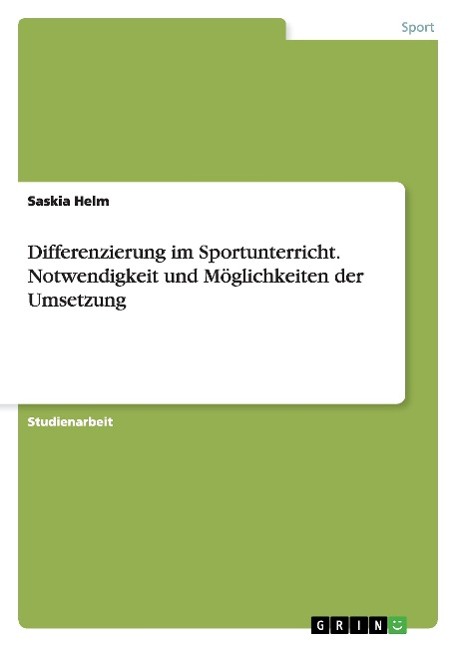 Sport

Saskia Helm

Differenzierung im Sportunterricht. Notwendigkeit und Möglichkeiten der Umsetzung

Studienarbeit

GRIN